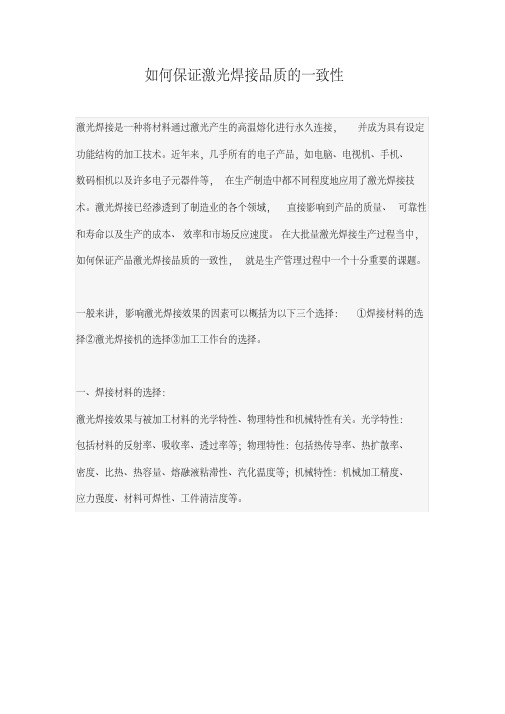 如何保证激光焊接品质的一致性

激光焊接是一种将材料通过激光产生的高温熔化进行永久连接， 并成为具有设定功能结构的加工技术。近年来，几乎所有的电子产品，如电脑、电视机、手机、数码相机以及许多电子元器件等， 在生产制造中都不同程度地应用了激光焊接技术。激光焊接已经渗透到了制造业的各个领域， 直接影响到产品的质量、 可靠性和寿命以及生产的成本、 效率和市场反应速度。 在大批量激光焊接生产过程当中，如何保证产品激光焊接品质的一致性， 就是生产管理过程中一个十分重要的课题。

一般来讲，影响激光焊接效果的因素可以概括为以下三个选择： ①焊接材料的选择②激光焊接机的选择③加工工作台的选择。

一、焊接材料的选择：

激光焊接效果与被加工材料的光学特性、物理特性和机械特性有关。光学特性：包括材料的反射率、吸收率、透过率等；物理特性：包括热传导率、热扩散率、密度、比热、热容量、熔融液粘滞性、汽化温度等；机械特性：机械加工精度、应力强度、材料可焊性、工件清洁度等。